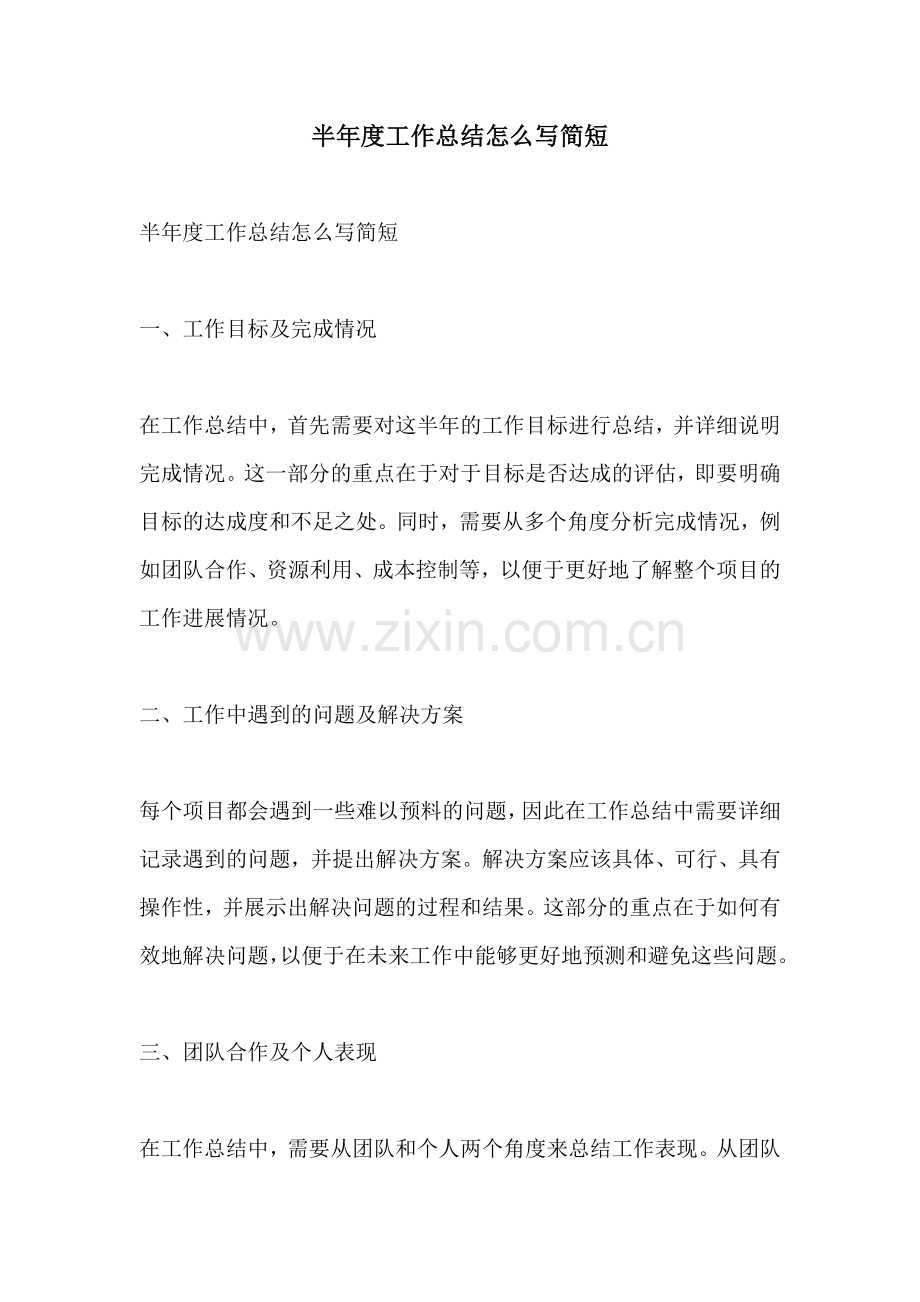 半年度工作总结怎么写简短

半年度工作总结怎么写简短

一、工作目标及完成情况

在工作总结中，首先需要对这半年的工作目标进行总结，并详细说明完成情况。这一部分的重点在于对于目标是否达成的评估，即要明确目标的达成度和不足之处。同时，需要从多个角度分析完成情况，例如团队合作、资源利用、成本控制等，以便于更好地了解整个项目的工作进展情况。

www.zixin.com.cn

二、工作中遇到的问题及解决方案

每个项目都会遇到一些难以预料的问题，因此在工作总结中需要详细记录遇到的问题，并提出解决方案。解决方案应该具体、可行、具有操作性，并展示出解决问题的过程和结果。这部分的重点在于如何有效地解决问题，以便于在未来工作中能够更好地预测和避免这些问题。

三、团队合作及个人表现

在工作总结中，需要从团队和个人两个角度来总结工作表现。从团队